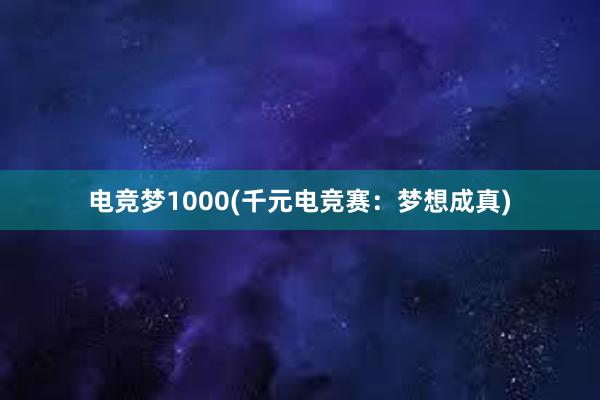 电竞梦1000(千元电竞赛：梦想成真)